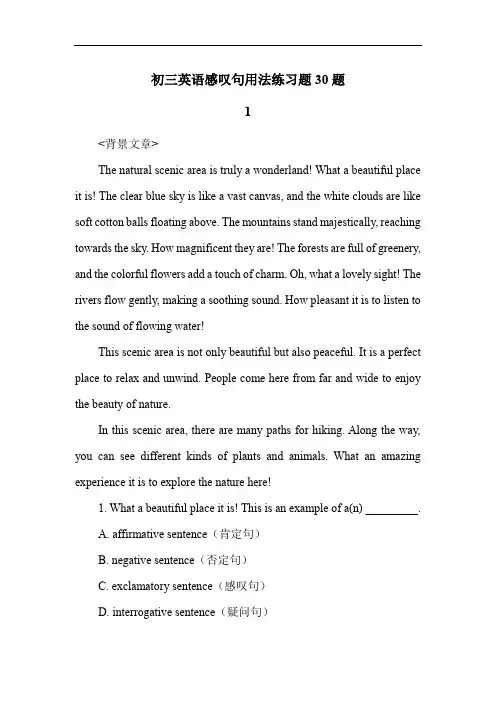 初三英语感叹句用法练习题 30 题

1

<背景文章>

The natural scenic area is truly a wonderland! What a beautiful place it is! The clear blue sky is like a vast canvas, and the white clouds are like soft cotton balls floating above. The mountains stand majestically, reaching towards the sky. How magnificent they are! The forests are full of greenery, and the colorful flowers add a touch of charm. Oh, what a lovely sight! The rivers flow gently, making a soothing sound. How pleasant it is to listen to the sound of flowing water!

This scenic area is not only beautiful but also peaceful. It is a perfect place to relax and unwind. People come here from far and wide to enjoy the beauty of nature.

In this scenic area, there are many paths for hiking. Along the way, you can see different kinds of plants and animals. What an amazing experience it is to explore the nature here!

1. What a beautiful place it is! This is an example of a(n) ________.

A. affirmative sentence（肯定句）

B. negative sentence（否定句）

C. exclamatory sentence（感叹句）

D. interrogative sentence（疑问句）